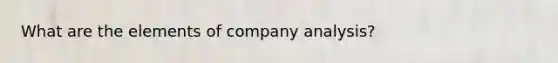 What are the elements of company analysis?